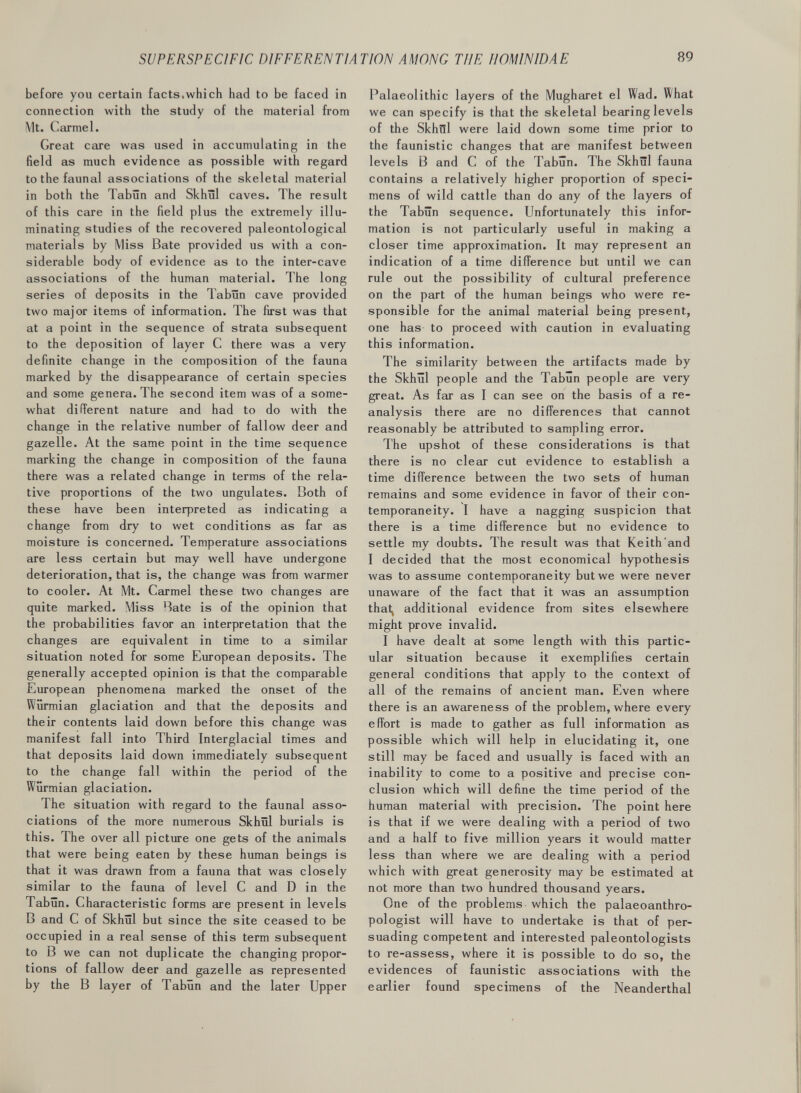 SUPERSPECIFIC DIFFERENTIATION AMONG THE HOMINIDAE 89

before you certain facts, which had to be faced in connection with the study of the material from Mt. Carmel.

Great care was used in accumulating in the field as much evidence as possible with regard to the faunal associations of the skeletal material in both the Tabūn and Skhūl caves. The result of this care in the field plus the extremely illuminating studies of the recovered paleontological materials by Miss Bate provided us with a considerable body of evidence as to the inter-cave associations of the human material. The long series of deposits in the Tabūn cave provided two major items of information. The first was that at a point in the sequence of strata subsequent to the deposition of layer C there was a very definite change in the composition of the fauna marked by the disappearance of certain species and some genera. The second item was of a somewhat different nature and had to do with the change in the relative number of fallow deer and gazelle. At the same point in the time sequence marking the change in composition of the fauna there was a related change in terms of the relative proportions of the two ungulates. Both of these have been interpreted as indicating a change from dry to wet conditions as far as moisture is concerned. Temperature associations are less certain but may well have undergone deterioration, that is, the change was from warmer to cooler. At Mt. Carmel these two changes are quite marked. Miss Bate is of the opinion that the probabilities favor an interpretation that the changes are equivalent in time to a similar situation noted for some European deposits. The generally accepted opinion is that the comparable European phenomena marked the onset of the Würmian glaciation and that the deposits and their contents laid down before this change was manifest fall into Third Interglacial times and that deposits laid down immediately subsequent to the change fall within the period of the Würmian glaciation.

The situation with regard to the faunal associations of the more numerous Skhūl burials is this. The over all picture one gets of the animals that were being eaten by these human beings is that it was drawn from a fauna that was closely similar to the fauna of level C and D in the Tabūn. Characteristic forms are present in levels B and C of Skhūl but since the site ceased to be occupied in a real sense of this term subsequent to B we can not duplicate the changing proportions of fallow deer and gazelle as represented by the B layer of Tabūn and the later Upper Palaeolithic layers of the Mugharet el Wad. What we can specify is that the skeletal bearing levels of the Skhūl were laid down some time prior to the faunistic changes that are manifest between levels B and C of the Tabūn. The Skhūl fauna contains a relatively higher proportion of specimens of wild cattle than do any of the layers of the Tabūn sequence. Unfortunately this information is not particularly useful in making a closer time approximation. It may represent an indication of a time difference but until we can rule out the possibility of cultural preference on the part of the human beings who were responsible for the animal material being present, one has to proceed with caution in evaluating this information.

The similarity between the artifacts made by the Skhūl people and the Tabūn people are very great. As far as I can see on the basis of a reanalysis there are no differences that cannot reasonably be attributed to sampling error.

The upshot of these considerations is that there is no clear cut evidence to establish a time difference between the two sets of human remains and some evidence in favor of their contemporaneity. I have a nagging suspicion that there is a time difference but no evidence to settle my doubts. The result was that Keith and I decided that the most economical hypothesis was to assume contemporaneity but we were never unaware of the fact that it was an assumption that additional evidence from sites elsewhere might prove invalid.

I have dealt at some length with this particular situation because it exemplifies certain general conditions that apply to the context of all of the remains of ancient man. Even where there is an awareness of the problem, where every effort is made to gather as full information as possible which will help in elucidating it, one still may be faced and usually is faced with an inability to come to a positive and precise conclusion which will define the time period of the human material with precision. The point here is that if we were dealing with a period of two and a half to five million years it would matter less than where we are dealing with a period which with great generosity may be estimated at not more than two hundred thousand years.

One of the problems which the palaeoanthropologist will have to undertake is that of persuading competent and interested paleontologists to re-assess, where it is possible to do so, the evidences of faunistic associations with the earlier found specimens of the Neanderthal